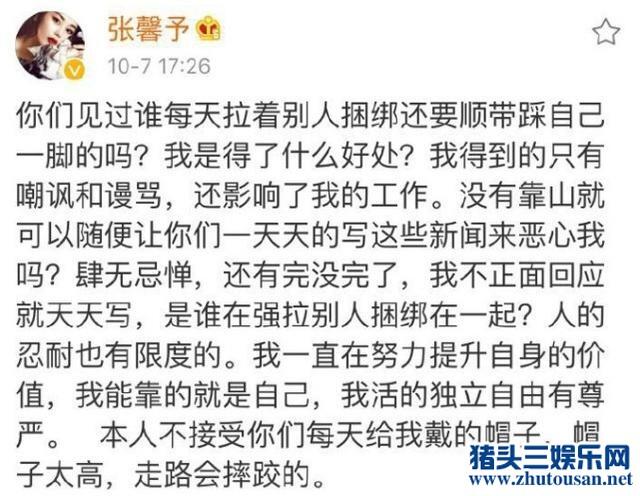 张馨予

10-7 17:26

你们见过谁每天拉着别人捆绑还要顺带踩自己一脚的吗？我是得了什么好处？我得到的只有嘲讽和谩骂，还影响了我的工作。没有靠山就可以随便让你们一天天的写这些新闻来恶心我吗？肆无忌惮，还有完没完了，我不正面回应就天天写，是谁在强拉别人捆绑在一起？人的忍耐也有限度的。我一直在努力提升自身的价值，我能靠的就是自己，我活的独立自由有尊严。 本人不接受你们每天给我戴的帽子，帽子太高，走路会摔跤的。

猪头三娱乐网
www.zhutousan.net